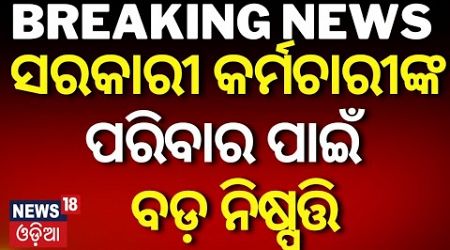 BREAKING NEWS
ସରକାରୀ କର୍ମଚାରୀଙ୍କ
ପରିବାର ପାଇଁ
ବଡ଼ ନିଷ୍ପତ୍ତି

NEWS 18
ଓଡ଼ିଆ